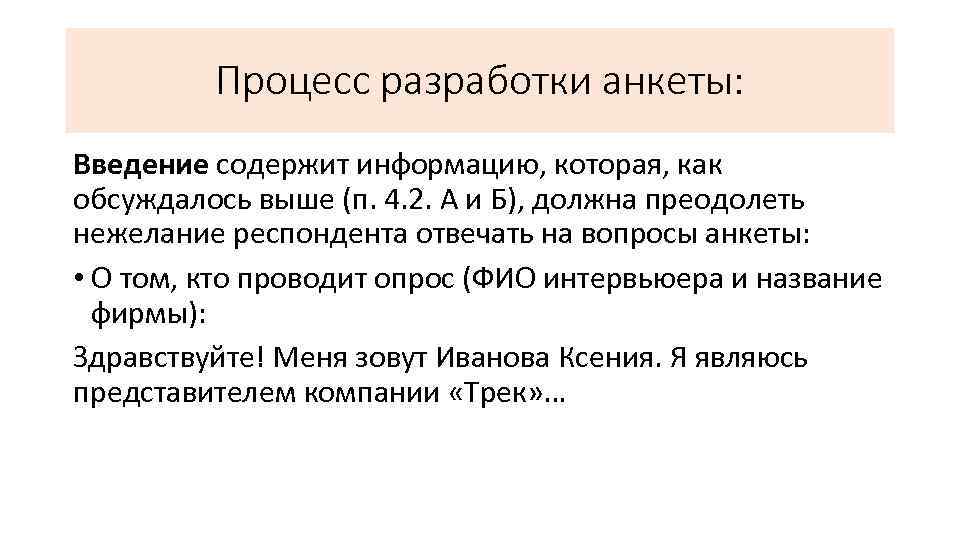 Процесс разработки анкеты:

Введение содержит информацию, которая, как обсуждалось выше (п. 4.2. А и Б), должна преодолеть нежелание респондента отвечать на вопросы анкеты:

• О том, кто проводит опрос (ФИО интервьюера и название фирмы):

Здравствуйте! Меня зовут Иванова Ксения. Я являюсь представителем компании «Трек»…